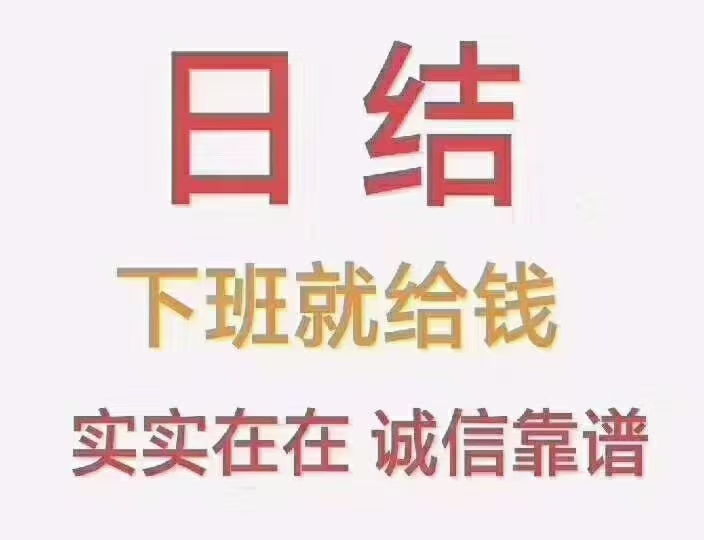 日结

下班就给钱

实实在在 诚信靠谱